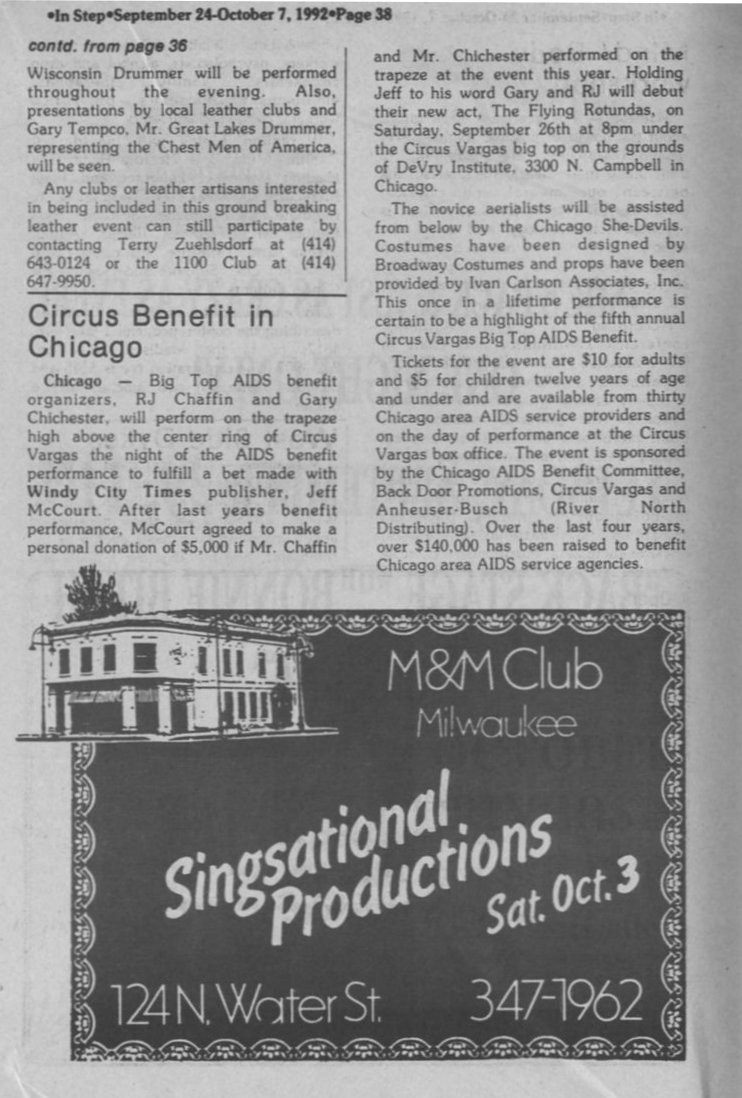 •In Step•September 24-October 7, 1992•Page 38

contd. from page 36

Wisconsin Drummer will be performed throughout the evening. Also, presentations by local leather clubs and Gary Tempco, Mr. Great Lakes Drummer, representing the Chest Men of America, will be seen.

Any clubs or leather artisans interested in being included in this ground breaking leather event can still participate by contacting Terry Zuehlsdorf at (414) 643-0124 or the 1100 Club at (414) 647-9950.

Circus Benefit in Chicago

Chicago — Big Top AIDS benefit organizers, RJ Chaffin and Gary Chichester, will perform on the trapeze high above the center ring of Circus Vargas the night of the AIDS benefit performance to fulfill a bet made with Windy City Times publisher, Jeff McCourt. After last years benefit performance, McCourt agreed to make a personal donation of $5,000 if Mr. Chaffin and Mr. Chichester performed on the trapeze at the event this year. Holding Jeff to his word Gary and RJ will debut their new act, The Flying Rotundas, on Saturday, September 26th at 8pm under the Circus Vargas big top on the grounds of DeVry Institute, 3300 N. Campbell in Chicago.

The novice aerialists will be assisted from below by the Chicago She-Devils. Costumes have been designed by Broadway Costumes and props have been provided by Ivan Carlson Associates, Inc. This once in a lifetime performance is certain to be a highlight of the fifth annual Circus Vargas Big Top AIDS Benefit.

Tickets for the event are $10 for adults and $5 for children twelve years of age and under and are available from thirty Chicago area AIDS service providers and on the day of performance at the Circus Vargas box office. The event is sponsored by the Chicago AIDS Benefit Committee, Back Door Promotions, Circus Vargas and Anheuser-Busch (River North Distributing). Over the last four years, over $140,000 has been raised to benefit Chicago area AIDS service agencies.

M&M Club
Milwaukee

Singsational Productions
Sat. Oct. 3

124 N. Water St.
347-1962